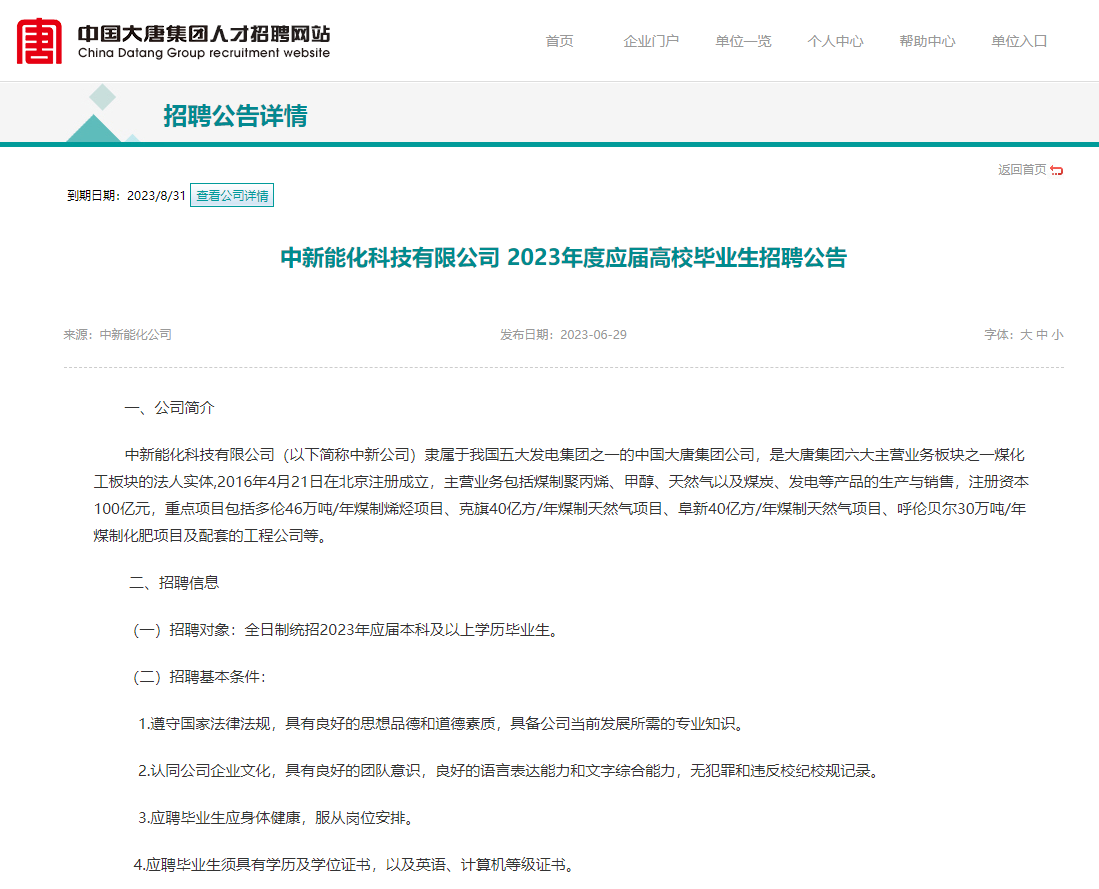 中国大唐集团人才招聘网站
China Datang Group recruitment website

首页 企业门户 单位一览 个人中心 帮助中心 单位入口

招聘公告详情

返回首页

到期日期：2023/8/31 查看公司详情

中新能化科技有限公司 2023年度应届高校毕业生招聘公告

来源：中新能化公司

发布日期：2023-06-29

字体：大 中 小

一、公司简介

中新能化科技有限公司（以下简称中新公司）隶属于我国五大发电集团之一的中国大唐集团公司，是大唐集团六大主营业务板块之一煤化工板块的法人实体,2016年4月21日在北京注册成立，主营业务包括煤制聚丙烯、甲醇、天然气以及煤炭、发电等产品的生产与销售，注册资本100亿元，重点项目包括多伦46万吨/年煤制烯烃项目、克旗40亿方/年煤制天然气项目、阜新40亿方/年煤制天然气项目、呼伦贝尔30万吨/年煤制化肥项目及配套的工程公司等。

二、招聘信息

（一）招聘对象：全日制统招2023年应届本科及以上学历毕业生。

（二）招聘基本条件：

1.遵守国家法律法规，具有良好的思想品德和道德素质，具备公司当前发展所需的专业知识。

2.认同公司企业文化，具有良好的团队意识，良好的语言表达能力和文字综合能力，无犯罪和违反校纪校规记录。

3.应聘毕业生应身体健康，服从岗位安排。

4.应聘毕业生须具有学历及学位证书，以及英语、计算机等级证书。